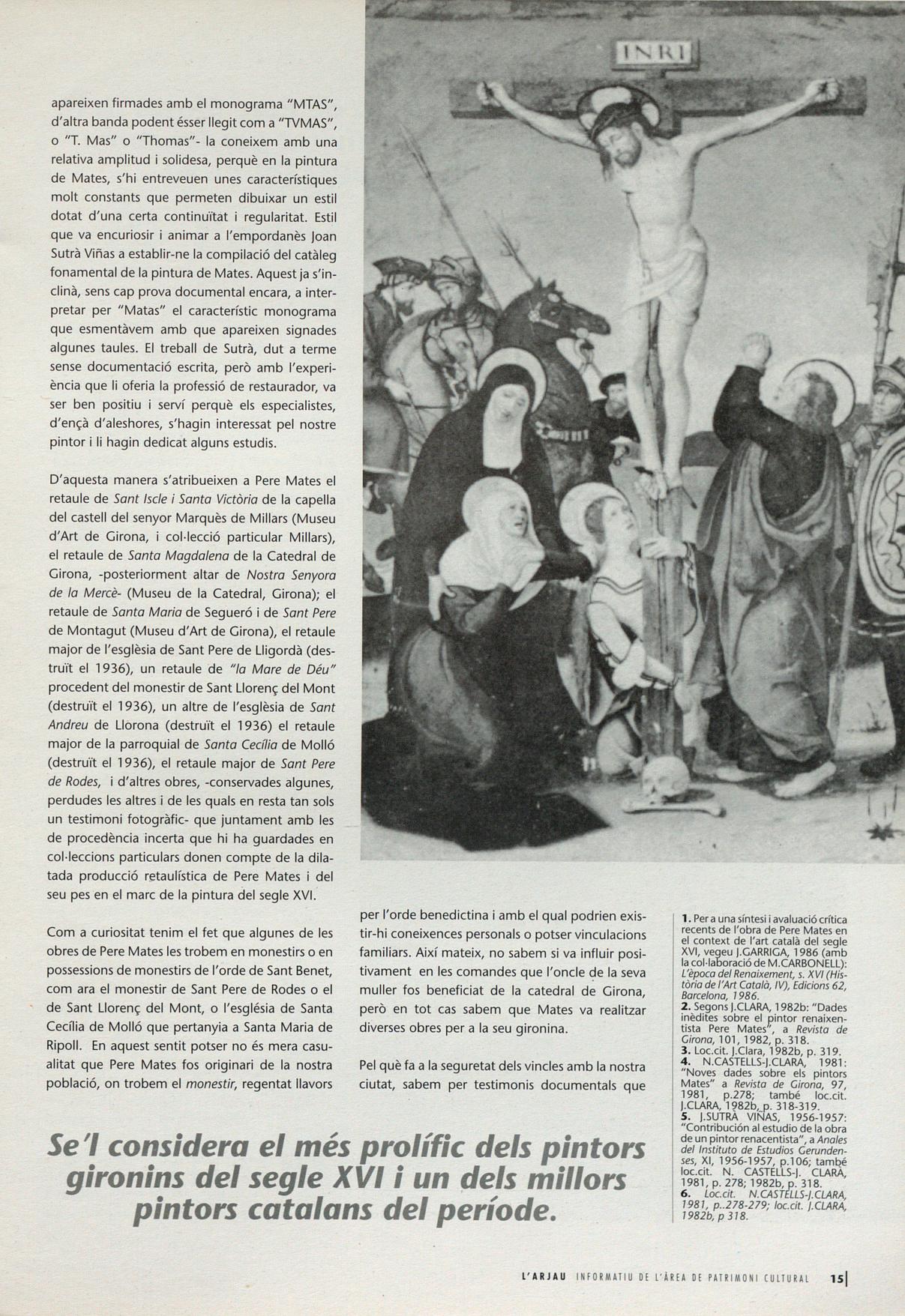 INRI

apareixen firmades amb el monograma "MTAS", d'altra banda podent ésser llegit com a "TVMAS", o "T. Mas" o "Thomas"- la coneixem amb una relativa amplitud i solidesa, perquè en la pintura de Mates, s'hi entreveuen unes característiques molt constants que permeten dibuixar un estil dotat d'una certa continuïtat i regularitat. Estil que va encuriosir i animar a l'empordanès Joan Sutrà Viñas a establir-ne la compilació del catàleg fonamental de la pintura de Mates. Aquest ja s'inclinà, sens cap prova documental encara, a interpretar per "Matas" el característic monograma que esmentàvem amb que apareixen signades algunes taules. El treball de Sutrà, dut a terme sense documentació escrita, però amb l'experiència que li oferia la professió de restaurador, va ser ben positiu i serví perquè els especialistes, d'ençà d'aleshores, s'hagin interessat pel nostre pintor i li hagin dedicat alguns estudis.

D'aquesta manera s'atribueixen a Pere Mates el retaule de Sant Iscle i Santa Victòria de la capella del castell del senyor Marquès de Millars (Museu d'Art de Girona, i col·lecció particular Millars), el retaule de Santa Magdalena de la Catedral de Girona, -posteriorment altar de Nostra Senyora de la Mercè- (Museu de la Catedral, Girona); el retaule de Santa Maria de Segueró i de Sant Pere de Montagut (Museu d'Art de Girona), el retaule major de l'església de Sant Pere de Lligordà (destruït el 1936), un retaule de "la Mare de Déu" procedent del monestir de Sant Llorenç del Mont (destruït el 1936), un altre de l'església de Sant Andreu de Llorona (destruït el 1936) el retaule major de la parroquial de Santa Cecília de Molló (destruït el 1936), el retaule major de Sant Pere de Rodes, i d'altres obres, -conservades algunes, perdudes les altres i de les quals en resta tan sols un testimoni fotogràfic- que juntament amb les de procedència incerta que hi ha guardades en col·leccions particulars donen compte de la dilatada producció retaulística de Pere Mates i del seu pes en el marc de la pintura del segle XVI.

Com a curiositat tenim el fet que algunes de les obres de Pere Mates les trobem en monestirs o en possessions de monestirs de l'orde de Sant Benet, com ara el monestir de Sant Pere de Rodes o el de Sant Llorenç del Mont, o l'església de Santa Cecília de Molló que pertanyia a Santa Maria de Ripoll. En aquest sentit potser no és mera casualitat que Pere Mates fos originari de la nostra població, on trobem el monestir, regentat llavors per l'orde benedictina i amb el qual podrien existir-hi coneixences personals o potser vinculacions familiars. Així mateix, no sabem si va influir positivament en les comandes que l'oncle de la seva muller fos beneficiat de la catedral de Girona, però en tot cas sabem que Mates va realitzar diverses obres per a la seu gironina.

Pel què fa a la seguretat dels vincles amb la nostra ciutat, sabem per testimonis documentals que

1. Per a una síntesi i avaluació crítica recents de l'obra de Pere Mates en el context de l'art català del segle XVI, vegeu J.GARRIGA, 1986 (amb la col·laboració de M.CARBONELL): L'època del Renaixement, s. XVI (Història de l'Art Català, IV), Edicions 62, Barcelona, 1986.
2. Segons J.CLARA, 1982b: "Dades inèdites sobre el pintor renaixentista Pere Mates", a Revista de Girona, 101, 1982, p. 318.
3. Loc.cit. J.Clara, 1982b, p. 319.
4. N.CASTELLS-J.CLARA, 1981: "Noves dades sobre els pintors Mates" a Revista de Girona, 97, 1981, p.278; també loc.cit. J.CLARA, 1982b, p. 318-319.
5. J.SUTRÀ VIÑAS, 1956-1957: "Contribución al estudio de la obra de un pintor renacentista", a Anales del Instituto de Estudios Gerundenses, XI, 1956-1957, p.106; també loc.cit. N. CASTELLS-J. CLARA, 1981, p. 278; 1982b, p. 318.
6. Loc.cit. N.CASTELLS-J.CLARA, 1981, p..278-279; loc.cit. J.CLARA, 1982b, p 318.

Se'l considera el més prolífic dels pintors gironins del segle XVI i un dels millors pintors catalans del període.

L'ARJAU INFORMATIU DE L'ÀREA DE PATRIMONI CULTURAL 15